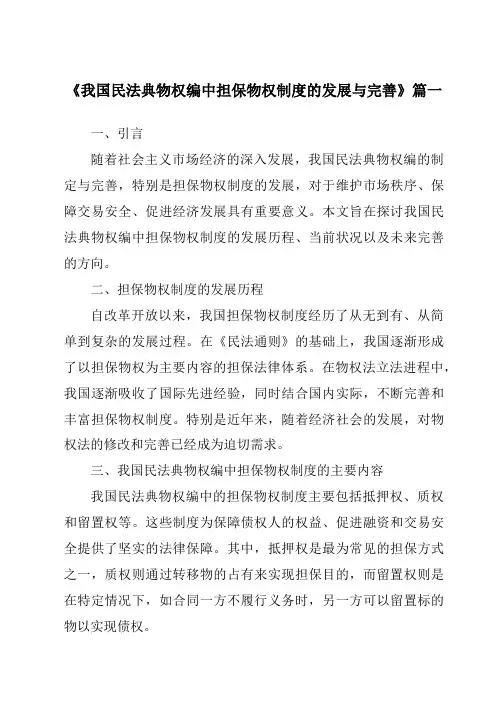 《我国民法典物权编中担保物权制度的发展与完善》篇一

一、引言

随着社会主义市场经济的深入发展，我国民法典物权编的制定与完善，特别是担保物权制度的发展，对于维护市场秩序、保障交易安全、促进经济发展具有重要意义。本文旨在探讨我国民法典物权编中担保物权制度的发展历程、当前状况以及未来完善的方向。

二、担保物权制度的发展历程

自改革开放以来，我国担保物权制度经历了从无到有、从简单到复杂的发展过程。在《民法通则》的基础上，我国逐渐形成了以担保物权为主要内容的担保法律体系。在物权法立法进程中，我国逐渐吸收了国际先进经验，同时结合国内实际，不断完善和丰富担保物权制度。特别是近年来，随着经济社会的发展，对物权法的修改和完善已经成为迫切需求。

三、我国民法典物权编中担保物权制度的主要内容

我国民法典物权编中的担保物权制度主要包括抵押权、质权和留置权等。这些制度为保障债权人的权益、促进融资和交易安全提供了坚实的法律保障。其中，抵押权是最为常见的担保方式之一，质权则通过转移物的占有来实现担保目的，而留置权则是在特定情况下，如合同一方不履行义务时，另一方可以留置标的物以实现债权。